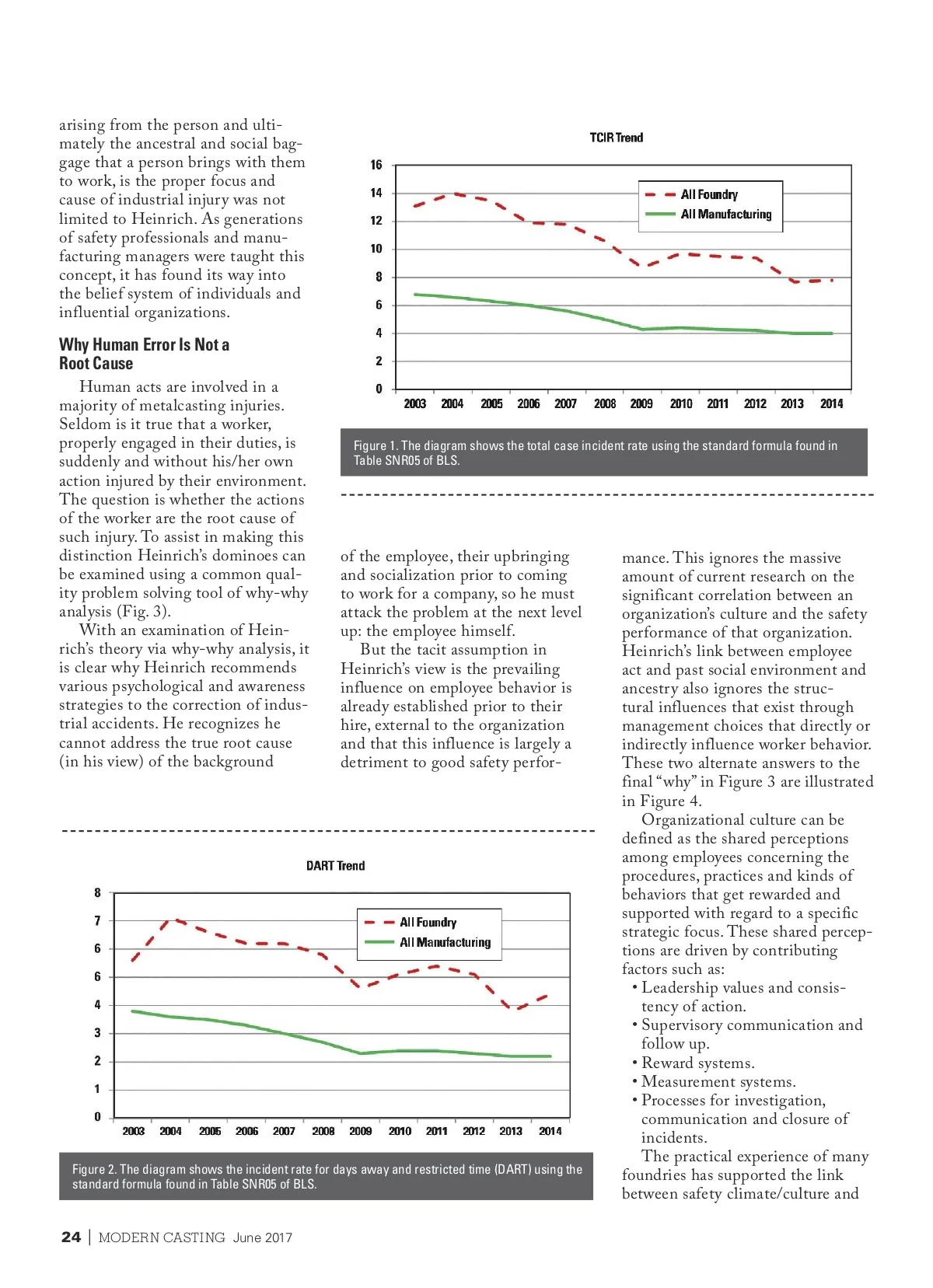 arising from the person and ultimately the ancestral and social baggage that a person brings with them to work, is the proper focus and cause of industrial injury was not limited to Heinrich. As generations of safety professionals and manufacturing managers were taught this concept, it has found its way into the belief system of individuals and influential organizations.

Why Human Error Is Not a Root Cause

Human acts are involved in a majority of metalcasting injuries. Seldom is it true that a worker, properly engaged in their duties, is suddenly and without his/her own action injured by their environment. The question is whether the actions of the worker are the root cause of such injury. To assist in making this distinction Heinrich's dominoes can be examined using a common quality problem solving tool of why-why analysis (Fig. 3).

With an examination of Heinrich's theory via why-why analysis, it is clear why Heinrich recommends various psychological and awareness strategies to the correction of industrial accidents. He recognizes he cannot address the true root cause (in his view) of the background

TCIR Trend

16
14
12
10
8
6
4
2
0

All Foundry
All Manufacturing

2003 2004 2005 2006 2007 2008 2009 2010 2011 2012 2013 2014

Figure 1. The diagram shows the total case incident rate using the standard formula found in Table SNR05 of BLS.

of the employee, their upbringing and socialization prior to coming to work for a company, so he must attack the problem at the next level up: the employee himself.

But the tacit assumption in Heinrich's view is the prevailing influence on employee behavior is already established prior to their hire, external to the organization and that this influence is largely a detriment to good safety performance. This ignores the massive amount of current research on the significant correlation between an organization's culture and the safety performance of that organization. Heinrich's link between employee act and past social environment and ancestry also ignores the structural influences that exist through management choices that directly or indirectly influence worker behavior. These two alternate answers to the final "why" in Figure 3 are illustrated in Figure 4.

Organizational culture can be defined as the shared perceptions among employees concerning the procedures, practices and kinds of behaviors that get rewarded and supported with regard to a specific strategic focus. These shared perceptions are driven by contributing factors such as:
• Leadership values and consistency of action.
• Supervisory communication and follow up.
• Reward systems.
• Measurement systems.
• Processes for investigation, communication and closure of incidents.

The practical experience of many foundries has supported the link between safety climate/culture and

DART Trend

8
7
6
6
4
3
2
1
0

All Foundry
All Manufacturing

2003 2004 2005 2006 2007 2008 2009 2010 2011 2012 2013 2014

Figure 2. The diagram shows the incident rate for days away and restricted time (DART) using the standard formula found in Table SNR05 of BLS.

24 | MODERN CASTING June 2017